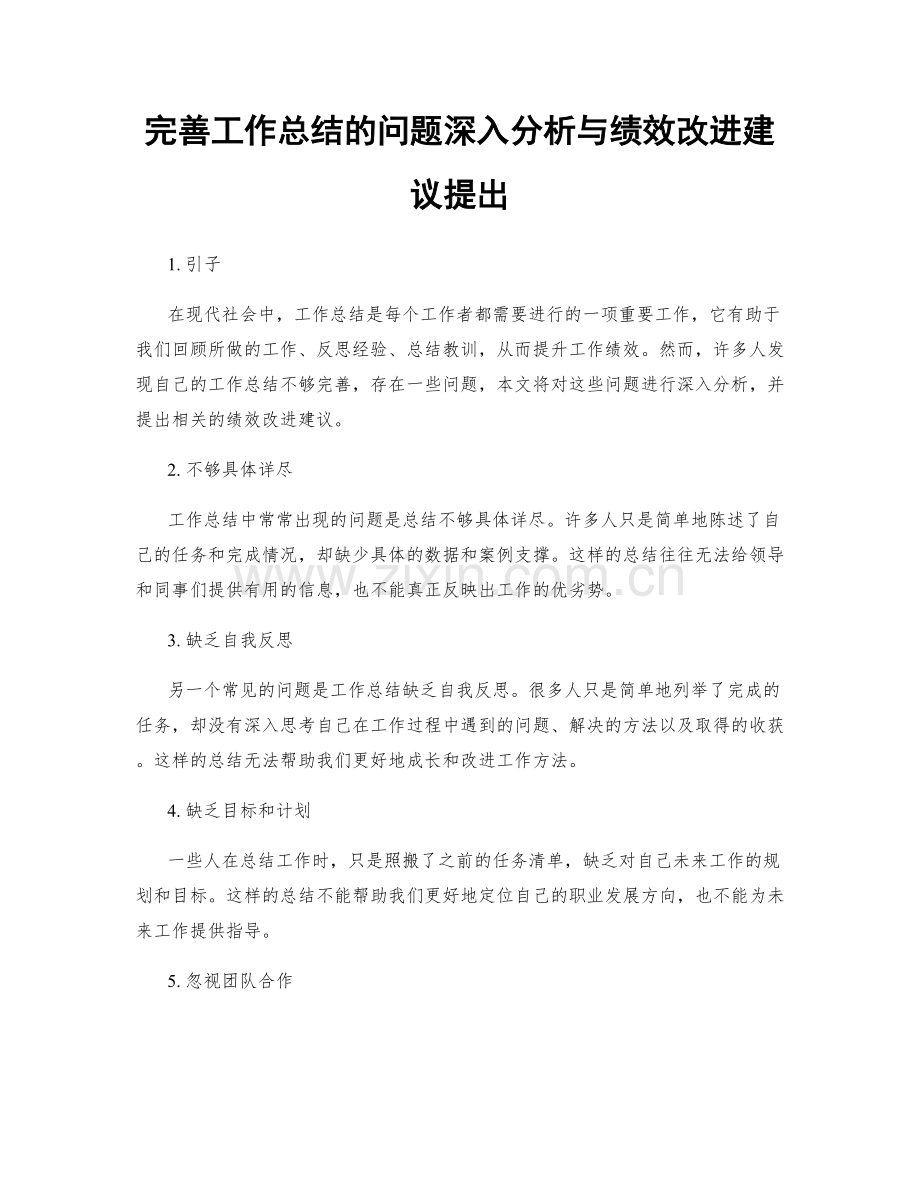 完善工作总结的问题深入分析与绩效改进建议提出

1. 引子

在现代社会中，工作总结是每个工作者都需要进行的一项重要工作，它有助于我们回顾所做的工作、反思经验、总结教训，从而提升工作绩效。然而，许多人发现自己的工作总结不够完善，存在一些问题，本文将对这些问题进行深入分析，并提出相关的绩效改进建议。

2. 不够具体详尽

工作总结中常常出现的问题是总结不够具体详尽。许多人只是简单地陈述了自己的任务和完成情况，却缺少具体的数据和案例支撑。这样的总结往往无法给领导和同事们提供有用的信息，也不能真正反映出工作的优劣势。

www.zixin.com.cn

3. 缺乏自我反思

另一个常见的问题是工作总结缺乏自我反思。很多人只是简单地列举了完成的任务，却没有深入思考自己在工作过程中遇到的问题、解决的方法以及取得的收获。这样的总结无法帮助我们更好地成长和改进工作方法。

4. 缺乏目标和计划

一些人在总结工作时，只是照搬了之前的任务清单，缺乏对自己未来工作的规划和目标。这样的总结不能帮助我们更好地定位自己的职业发展方向，也不能为未来工作提供指导。

5. 忽视团队合作